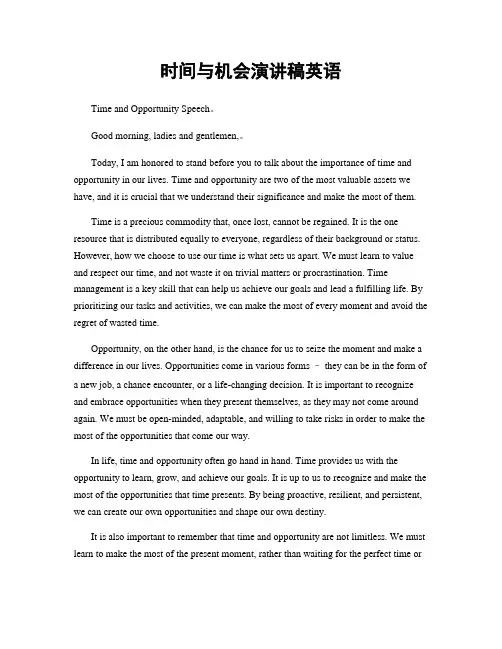 时间与机会演讲稿英语

Time and Opportunity Speech。

Good morning, ladies and gentlemen,。

Today, I am honored to stand before you to talk about the importance of time and opportunity in our lives. Time and opportunity are two of the most valuable assets we have, and it is crucial that we understand their significance and make the most of them.

Time is a precious commodity that, once lost, cannot be regained. It is the one resource that is distributed equally to everyone, regardless of their background or status. However, how we choose to use our time is what sets us apart. We must learn to value and respect our time, and not waste it on trivial matters or procrastination. Time management is a key skill that can help us achieve our goals and lead a fulfilling life. By prioritizing our tasks and activities, we can make the most of every moment and avoid the regret of wasted time.

Opportunity, on the other hand, is the chance for us to seize the moment and make a difference in our lives. Opportunities come in various forms – they can be in the form of a new job, a chance encounter, or a life-changing decision. It is important to recognize and embrace opportunities when they present themselves, as they may not come around again. We must be open-minded, adaptable, and willing to take risks in order to make the most of the opportunities that come our way.

In life, time and opportunity often go hand in hand. Time provides us with the opportunity to learn, grow, and achieve our goals. It is up to us to recognize and make the most of the opportunities that time presents. By being proactive, resilient, and persistent, we can create our own opportunities and shape our own destiny.

It is also important to remember that time and opportunity are not limitless. We must learn to make the most of the present moment, rather than waiting for the perfect time or